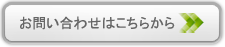 お問い合わせはこちらから